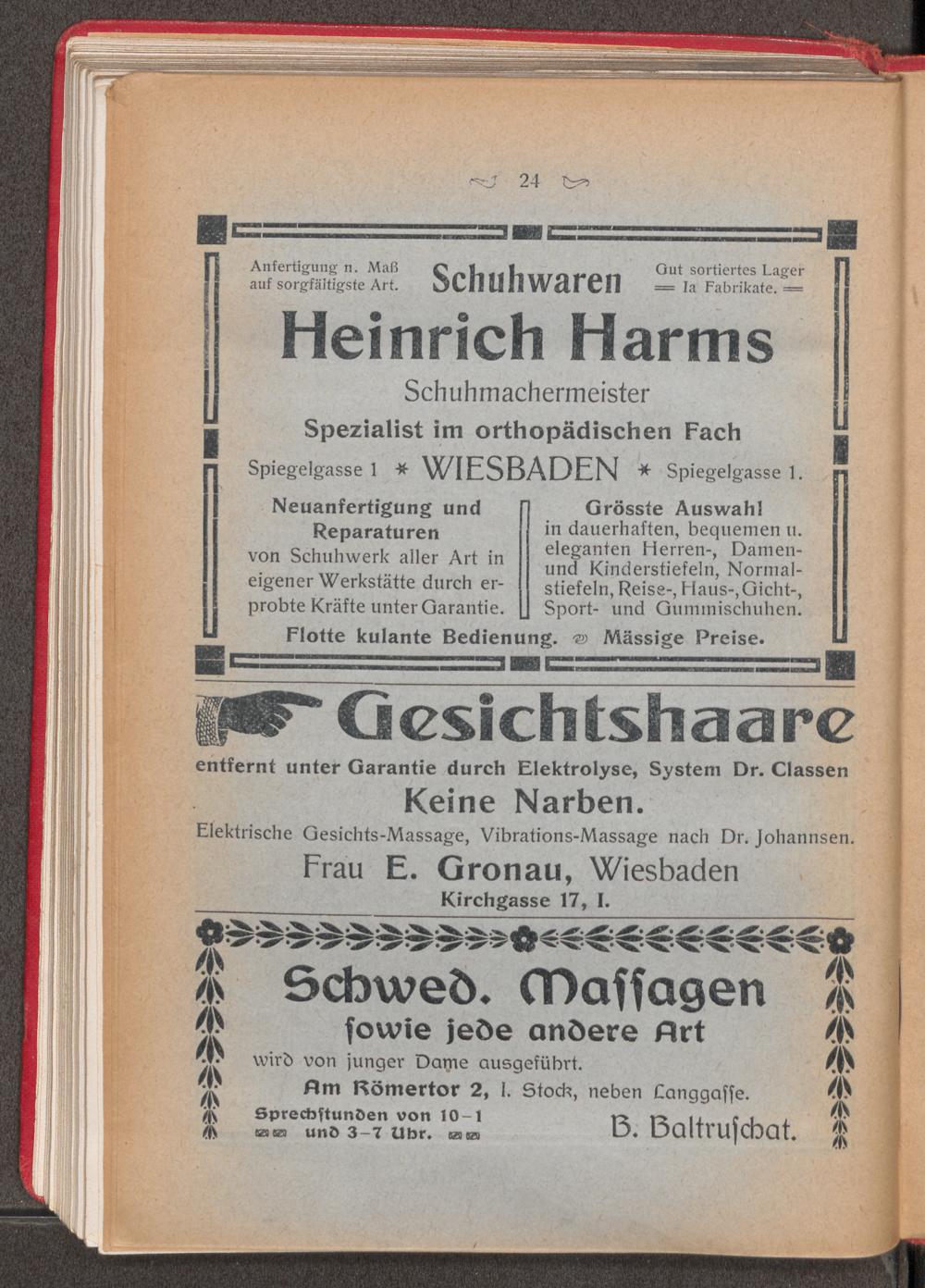 24

Anfertigung n. Maß auf sorgfältigste Art.

Schuhwaren

Gut sortiertes Lager = Ia Fabrikate. =

Heinrich Harms

Schuhmachermeister

Spezialist im orthopädischen Fach

Spiegelgasse 1 * WIESBADEN * Spiegelgasse 1.

Neuanfertigung und Reparaturen von Schuhwerk aller Art in eigener Werkstätte durch erprobte Kräfte unter Garantie.

Grösste Auswahl in dauerhaften, bequemen u. eleganten Herren-, Damen- und Kinderstiefeln, Normalstiefeln, Reise-, Haus-, Gicht-, Sport- und Gummischuhen.

Flotte kulante Bedienung. Mässige Preise.

Gesichtshaare

entfernt unter Garantie durch Elektrolyse, System Dr. Classen

Keine Narben.

Elektrische Gesichts-Massage, Vibrations-Massage nach Dr. Johannsen.

Frau E. Gronau, Wiesbaden

Kirchgasse 17, I.

Schwed. Massagen

sowie jede andere Art

wird von junger Dame ausgeführt.

Am Römertor 2, I. Stock, neben Langgasse.

Sprechstunden von 10–1 und 3–7 Uhr.

B. Baltruschat.